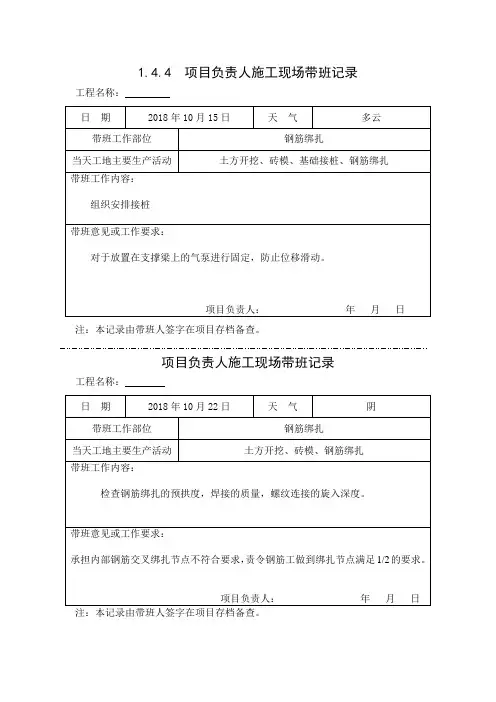 1.4.4　项目负责人施工现场带班记录

工程名称：

| 日　期 | 2018 年 10 月 15 日 | 天　气 | 多云 |
|---|---|---|---|
| 带班工作部位 | 钢筋绑扎 | | |
| 当天工地主要生产活动 | 土方开挖、砖模、基础接桩、钢筋绑扎 | | |

带班工作内容：

组织安排接桩

带班意见或工作要求：

对于放置在支撑梁上的气泵进行固定，防止位移滑动。

项目负责人：　　　　年　　月　　日

注：本记录由带班人签字在项目存档备查。

项目负责人施工现场带班记录

工程名称：

| 日　期 | 2018 年 10 月 22 日 | 天　气 | 阴 |
|---|---|---|---|
| 带班工作部位 | 钢筋绑扎 | | |
| 当天工地主要生产活动 | 土方开挖、砖模、钢筋绑扎 | | |

带班工作内容：

检查钢筋绑扎的预拱度，焊接的质量，螺纹连接的旋入深度。

带班意见或工作要求：

承担内部钢筋交叉绑扎节点不符合要求，责令钢筋工做到绑扎节点满足 1/2 的要求。

项目负责人：　　　　年　　月　　日

注：本记录由带班人签字在项目存档备查。